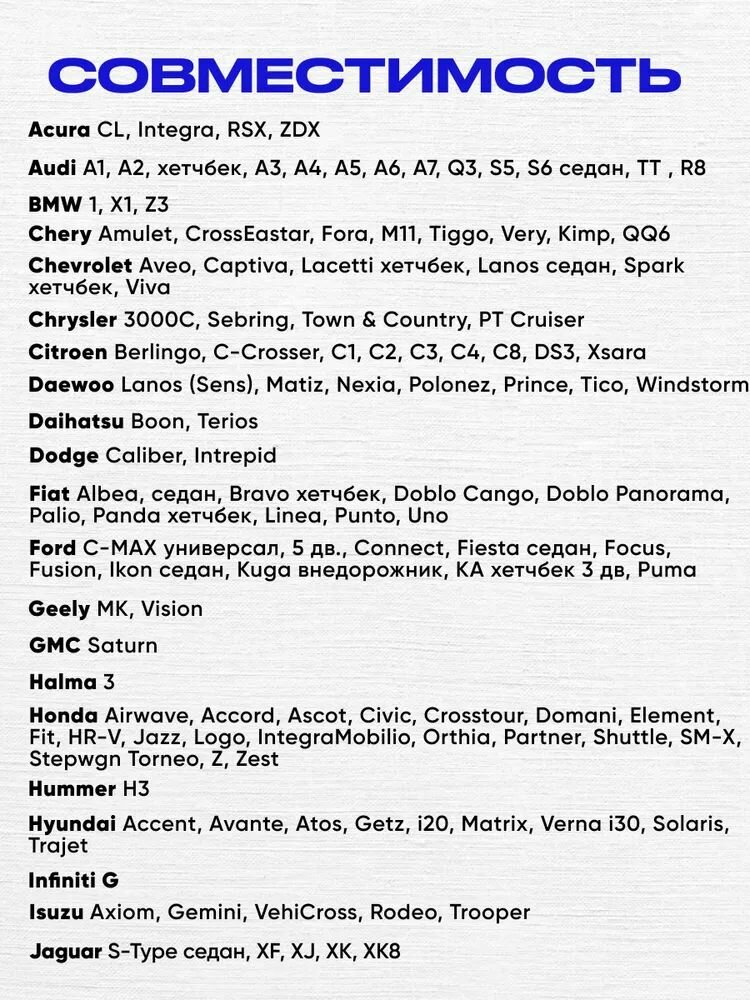 СОВМЕСТИМОСТЬ

Acura CL, Integra, RSX, ZDX

Audi A1, A2, хетчбек, A3, A4, A5, A6, A7, Q3, S5, S6 седан, TT , R8

BMW 1, X1, Z3

Chery Amulet, CrossEastar, Fora, M11, Tiggo, Very, Kimp, QQ6

Chevrolet Aveo, Captiva, Lacetti хетчбек, Lanos седан, Spark хетчбек, Viva

Chrysler 3000C, Sebring, Town & Country, PT Cruiser

Citroen Berlingo, C-Crosser, C1, C2, C3, C4, C8, DS3, Xsara

Daewoo Lanos (Sens), Matiz, Nexia, Polonez, Prince, Tico, Windstorm

Daihatsu Boon, Terios

Dodge Caliber, Intrepid

Fiat Albea, седан, Bravo хетчбек, Doblo Cango, Doblo Panorama, Palio, Panda хетчбек, Linea, Punto, Uno

Ford C-MAX универсал, 5 дв., Connect, Fiesta седан, Focus, Fusion, Ikon седан, Kuga внедорожник, KA хетчбек 3 дв, Puma

Geely MK, Vision

GMC Saturn

Halma 3

Honda Airwave, Accord, Ascot, Civic, Crosstour, Domani, Element, Fit, HR-V, Jazz, Logo, IntegraMobilio, Orthia, Partner, Shuttle, SM-X, Stepwgn Torneo, Z, Zest

Hummer H3

Hyundai Accent, Avante, Atos, Getz, i20, Matrix, Verna i30, Solaris, Trajet

Infiniti G

Isuzu Axiom, Gemini, VehiCross, Rodeo, Trooper

Jaguar S-Type седан, XF, XJ, XK, XK8